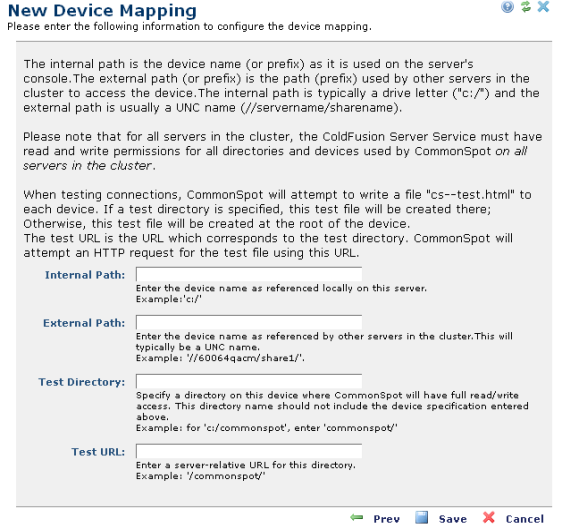 New Device Mapping
Please enter the following information to configure the device mapping.

The internal path is the device name (or prefix) as it is used on the server's console.The external path (or prefix) is the path (prefix) used by other servers in the cluster to access the device.The internal path is typically a drive letter ("c:/") and the external path is usually a UNC name (//servername/sharename).

Please note that for all servers in the cluster, the ColdFusion Server Service must have read and write permissions for all directories and devices used by CommonSpot on all servers in the cluster.

When testing connections, CommonSpot will attempt to write a file "cs--test.html" to each device. If a test directory is specified, this test file will be created there; Otherwise, this test file will be created at the root of the device.
The test URL is the URL which corresponds to the test directory. CommonSpot will attempt an HTTP request for the test file using this URL.

Internal Path:
Enter the device name as referenced locally on this server.
Example:'c:/'

External Path:
Enter the device name as referenced by other servers in the cluster.This will typically be a UNC name.
Example: '//60064qacm/share1/'.

Test Directory:
Specify a directory on this device where CommonSpot will have full read/write access. This directory name should not include the device specification entered above.
Example: for 'c:/commonspot', enter 'commonspot/'

Test URL:
Enter a server-relative URL for this directory.
Example: '/commonspot/'

Prev Save Cancel